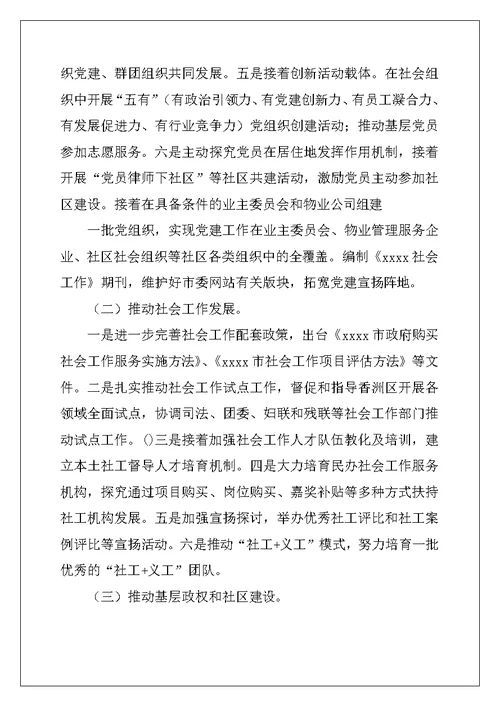 织党建、群团组织共同发展。五是接着创新活动载体。在社会组织中开展“五有”（有政治引领力、有党建创新力、有员工凝合力、有发展促进力、有行业竞争力）党组织创建活动；推动基层党员参加志愿服务。六是主动探究党员在居住地发挥作用机制，接着开展“党员律师下社区”等社区共建活动，激励党员主动参加社区建设。接着在具备条件的业主委员会和物业公司组建

一批党组织，实现党建工作在业主委员会、物业管理服务企业、社区社会组织等社区各类组织中的全覆盖。编制《xxxx 社会工作》期刊，维护好市委网站有关版块，拓宽党建宣扬阵地。

（二）推动社会工作发展。

一是进一步完善社会工作配套政策，出台《xxxx 市政府购买社会工作服务实施方法》、《xxxx 市社会工作项目评估方法》等文件。二是扎实推动社会工作试点工作，督促和指导香洲区开展各领域全面试点，协调司法、团委、妇联和残联等社会工作部门推动试点工作。()三是接着加强社会工作人才队伍教化及培训，建立本土社工督导人才培育机制。四是大力培育民办社会工作服务机构，探究通过项目购买、岗位购买、嘉奖补贴等多种方式扶持社工机构发展。五是加强宣扬探讨，举办优秀社工评比和社工案例评比等宣扬活动。六是推动“社工+义工”模式，努力培育一批优秀的“社工+义工”团队。

（三）推动基层政权和社区建设。